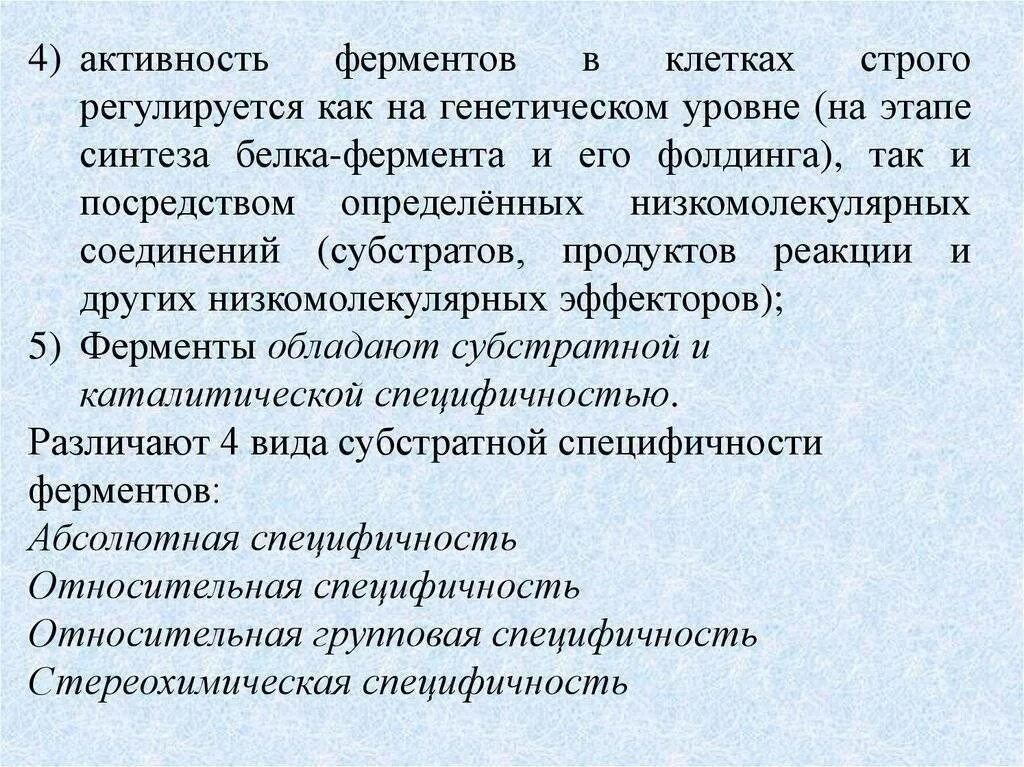 4) активность ферментов в клетках строго регулируется как на генетическом уровне (на этапе синтеза белка-фермента и его фолдинга), так и посредством определённых низкомолекулярных соединений (субстратов, продуктов реакции и других низкомолекулярных эффекторов);

5) Ферменты обладают субстратной и каталитической специфичностью.

Различают 4 вида субстратной специфичности ферментов:

Абсолютная специфичность

Относительная специфичность

Относительная групповая специфичность

Стереохимическая специфичность